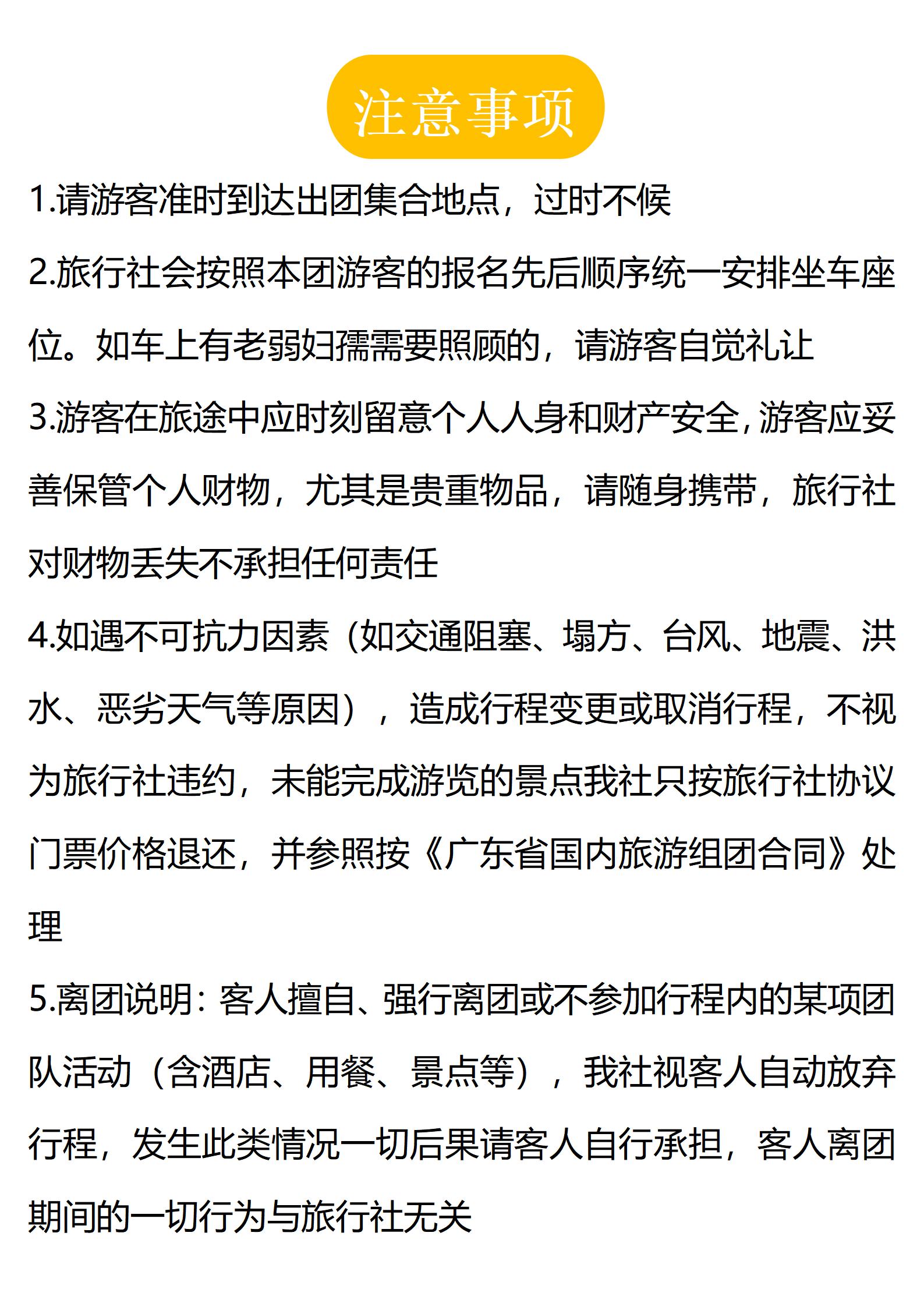 注意事项

1.请游客准时到达出团集合地点，过时不候

2.旅行社会按照本团游客的报名先后顺序统一安排坐车座位。如车上有老弱妇孺需要照顾的，请游客自觉礼让

3.游客在旅途中应时刻留意个人人身和财产安全，游客应妥善保管个人财物，尤其是贵重物品，请随身携带，旅行社对财物丢失不承担任何责任

4.如遇不可抗力因素（如交通阻塞、塌方、台风、地震、洪水、恶劣天气等原因），造成行程变更或取消行程，不视为旅行社违约，未能完成游览的景点我社只按旅行社协议门票价格退还，并参照按《广东省国内旅游组团合同》处理

5.离团说明：客人擅自、强行离团或不参加行程内的某项团队活动（含酒店、用餐、景点等），我社视客人自动放弃行程，发生此类情况一切后果请客人自行承担，客人离团期间的一切行为与旅行社无关